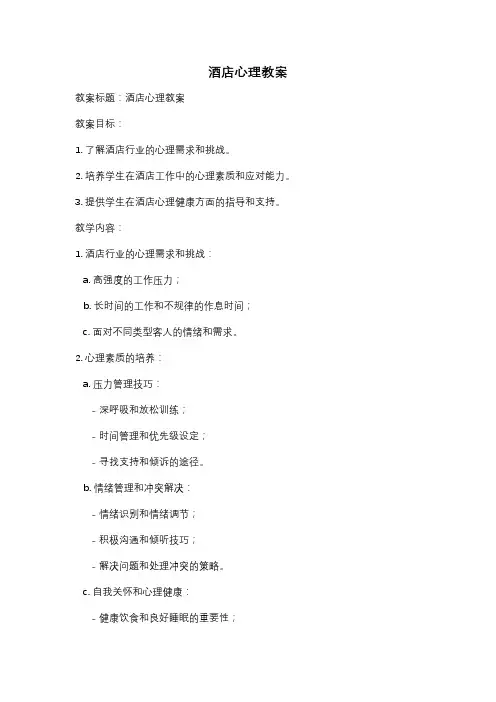 酒店心理教案

教案标题：酒店心理教案

教案目标：

1. 了解酒店行业的心理需求和挑战。

2. 培养学生在酒店工作中的心理素质和应对能力。

3. 提供学生在酒店心理健康方面的指导和支持。

教学内容：

1. 酒店行业的心理需求和挑战：

a. 高强度的工作压力；

b. 长时间的工作和不规律的作息时间；

c. 面对不同类型客人的情绪和需求。

2. 心理素质的培养：

a. 压力管理技巧：

- 深呼吸和放松训练；

- 时间管理和优先级设定；

- 寻找支持和倾诉的途径。

b. 情绪管理和冲突解决：

- 情绪识别和情绪调节；

- 积极沟通和倾听技巧；

- 解决问题和处理冲突的策略。

c. 自我关怀和心理健康：

- 健康饮食和良好睡眠的重要性；